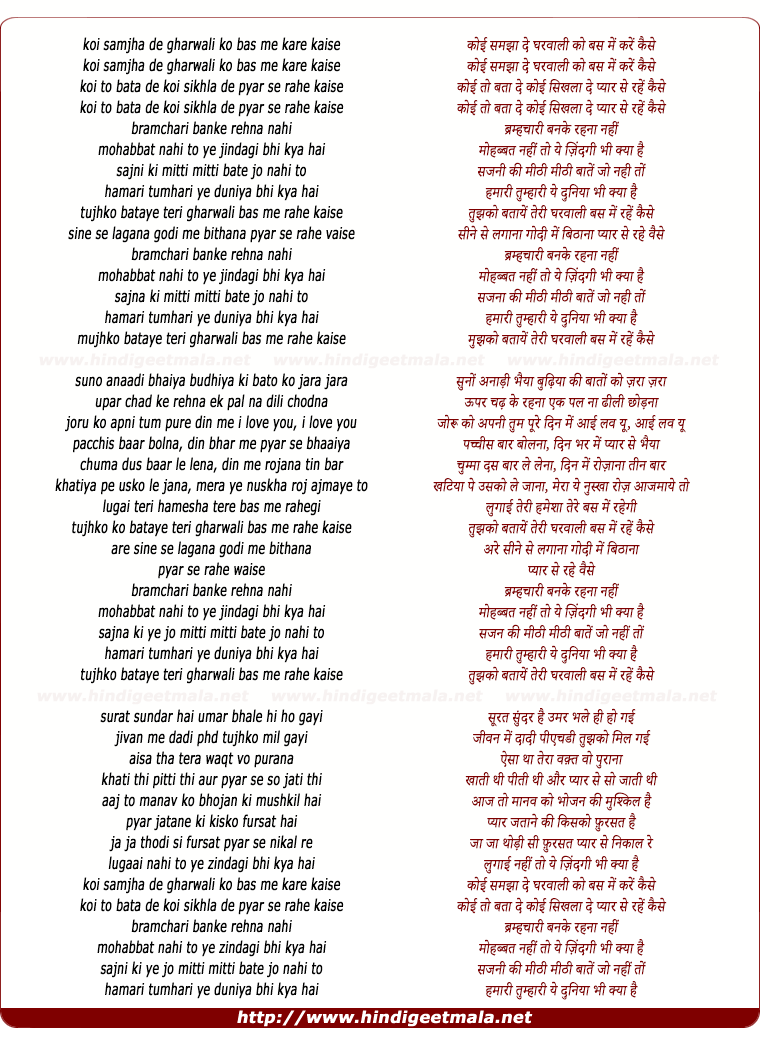 koi samjha de gharwali ko bas me kare kaise
koi samjha de gharwali ko bas me kare kaise
koi to bata de koi sikhla de pyar se rahe kaise
koi to bata de koi sikhla de pyar se rahe kaise
bramchari banke rehna nahi
mohabbat nahi to ye jindagi bhi kya hai
sajni ki mitti mitti bate jo nahi to
hamari tumhari ye duniya bhi kya hai
tujhko bataye teri gharwali bas me rahe kaise
sine se lagana godi me bithana pyar se rahe vaise
bramchari banke rehna nahi
mohabbat nahi to ye jindagi bhi kya hai
sajna ki mitti mitti bate jo nahi to
hamari tumhari ye duniya bhi kya hai
mujhko bataye teri gharwali bas me rahe kaise

www.hindigeetmala.net www.hindigeetmala.net www.hindigeetmala.net

suno anaadi bhaiya budhiya ki bato ko jara jara
upar chad ke rehna ek pal na dili chodna
joru ko apni tum pure din me i love you, i love you
pacchis baar bolna, din bhar me pyar se bhaaiya
chuma dus baar le lena, din me rojana tin bar
khatiya pe usko le jana, mera ye nuskha roj ajmaye to
lugai teri hamesha tere bas me rahegi
tujhko ko bataye teri gharwali bas me rahe kaise
are sine se lagana godi me bithana
pyar se rahe waise
bramchari banke rehna nahi
mohabbat nahi to ye jindagi bhi kya hai
sajna ki ye jo mitti mitti bate jo nahi to
hamari tumhari ye duniya bhi kya hai
tujhko bataye teri gharwali bas me rahe kaise

www.hindigeetmala.net www.hindigeetmala.net www.hindigeetmala.net

surat sundar hai umar bhale hi ho gayi
jivan me dadi phd tujhko mil gayi
aisa tha tera waqt vo purana
khati thi pitti thi aur pyar se so jati thi
aaj to manav ko bhojan ki mushkil hai
pyar jatane ki kisko fursat hai
ja ja thodi si fursat pyar se nikal re
lugaai nahi to ye zindagi bhi kya hai
koi samjha de gharwali ko bas me kare kaise
koi to bata de koi sikhla de pyar se rahe kaise
bramchari banke rehna nahi
mohabbat nahi to ye zindagi bhi kya hai
sajni ki ye jo mitti mitti bate jo nahi to
hamari tumhari ye duniya bhi kya hai

कोई समझा दे घरवाली को बस में करें कैसे
कोई समझा दे घरवाली को बस में करें कैसे
कोई तो बता दे कोई सिखला दे प्यार से रहें कैसे
कोई तो बता दे कोई सिखला दे प्यार से रहें कैसे
ब्रम्हचारी बनके रहना नहीं
मोहब्बत नहीं तो ये ज़िंदगी भी क्या है
सजनी की मीठी मीठी बातें जो नही तों
हमारी तुम्हारी ये दुनिया भी क्या है
तुझको बतायें तेरी घरवाली बस में रहें कैसे
सीने से लगाना गोदी में बिठाना प्यार से रहे वैसे
ब्रम्हचारी बनके रहना नहीं
मोहब्बत नहीं तो ये ज़िंदगी भी क्या है
सजना की मीठी मीठी बातें जो नही तों
हमारी तुम्हारी ये दुनिया भी क्या है
मुझको बतायें तेरी घरवाली बस में रहें कैसे

सुनों अनाड़ी भैया बुढ़िया की बातों को ज़रा ज़रा
ऊपर चढ़ के रहना एक पल ना ढीली छोड़ना
जोरू को अपनी तुम पूरे दिन में आई लव यू, आई लव यू
पच्चीस बार बोलना, दिन भर में प्यार से भैया
चुम्मा दस बार ले लेना, दिन में रोज़ाना तीन बार
खटिया पे उसको ले जाना, मेरा ये नुस्खा रोज़ आजमाये तो
लुगाई तेरी हमेशा तेरे बस में रहेगी
तुझको बतायें तेरी घरवाली बस में रहें कैसे
अरे सीने से लगाना गोदी में बिठाना
प्यार से रहे वैसे
ब्रम्हचारी बनके रहना नहीं
मोहब्बत नहीं तो ये ज़िंदगी भी क्या है
सजन की मीठी मीठी बातें जो नहीं तों
हमारी तुम्हारी ये दुनिया भी क्या है
तुझको बतायें तेरी घरवाली बस में रहें कैसे

सूरत सुंदर है उमर भले ही हो गई
जीवन में दादी पीएचडी तुझको मिल गई
ऐसा था तेरा वक़्त वो पुराना
खाती थी पीती थी और प्यार से सो जाती थी
आज तो मानव को भोजन की मुश्किल है
प्यार जताने की किसको फ़ुरसत है
जा जा थोड़ी सी फ़ुरसत प्यार से निकाल रे
लुगाई नहीं तो ये ज़िंदगी भी क्या है
कोई समझा दे घरवाली को बस में करें कैसे
कोई तो बता दे कोई सिखला दे प्यार से रहें कैसे
ब्रम्हचारी बनके रहना नहीं
मोहब्बत नहीं तो ये ज़िंदगी भी क्या है
सजनी की मीठी मीठी बातें जो नहीं तों
हमारी तुम्हारी ये दुनिया भी क्या है

http://www.hindigeetmala.net